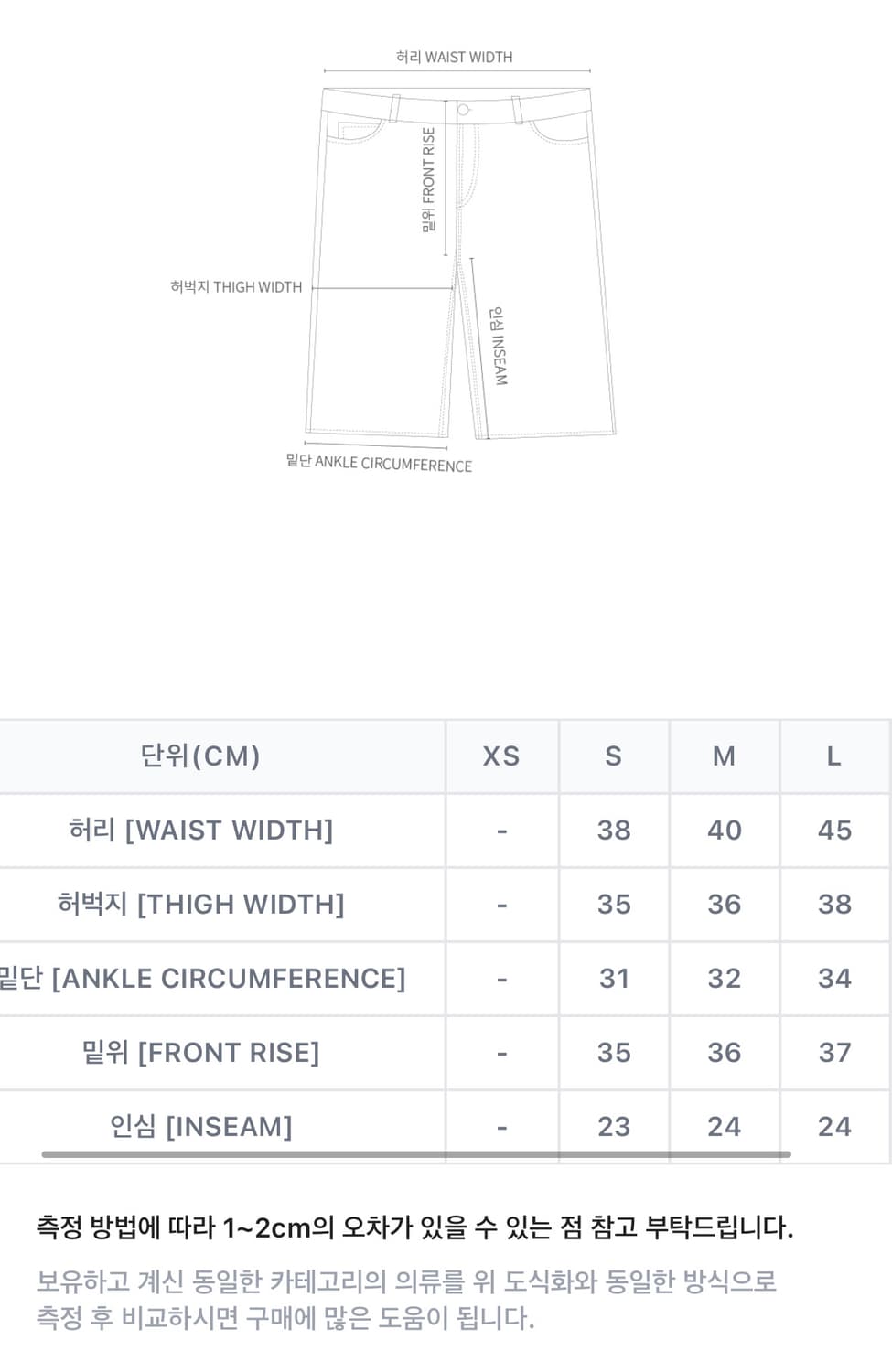 허리 WAIST WIDTH

밑위 FRONT RISE

허벅지 THIGH WIDTH

인심 INSEAM

밑단 ANKLE CIRCUMFERENCE

| 단위(CM) | XS | S | M | L |
|---|---|---|---|---|
| 허리 [WAIST WIDTH] | - | 38 | 40 | 45 |
| 허벅지 [THIGH WIDTH] | - | 35 | 36 | 38 |
| 밑단 [ANKLE CIRCUMFERENCE] | - | 31 | 32 | 34 |
| 밑위 [FRONT RISE] | - | 35 | 36 | 37 |
| 인심 [INSEAM] | - | 23 | 24 | 24 |

측정 방법에 따라 1~2cm의 오차가 있을 수 있는 점 참고 부탁드립니다.

보유하고 계신 동일한 카테고리의 의류를 위 도식화와 동일한 방식으로 측정 후 비교하시면 구매에 많은 도움이 됩니다.